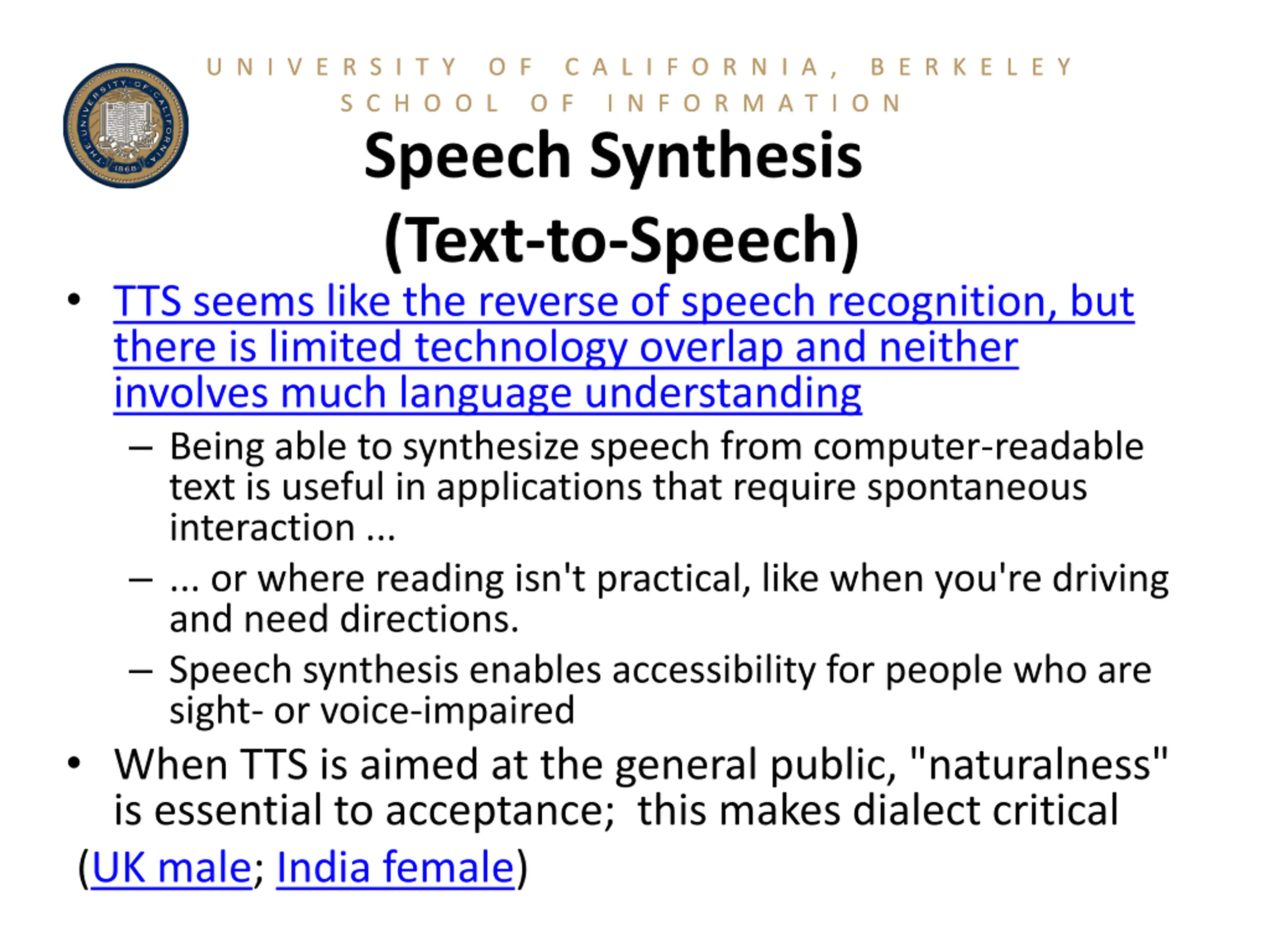 THE UNIVERSITY OF CALIFORNIA 1868

UNIVERSITY OF CALIFORNIA, BERKELEY
SCHOOL OF INFORMATION

Speech Synthesis (Text-to-Speech)

• TTS seems like the reverse of speech recognition, but there is limited technology overlap and neither involves much language understanding
– Being able to synthesize speech from computer-readable text is useful in applications that require spontaneous interaction ...
– ... or where reading isn't practical, like when you're driving and need directions.
– Speech synthesis enables accessibility for people who are sight- or voice-impaired
• When TTS is aimed at the general public, "naturalness" is essential to acceptance; this makes dialect critical

(UK male; India female)